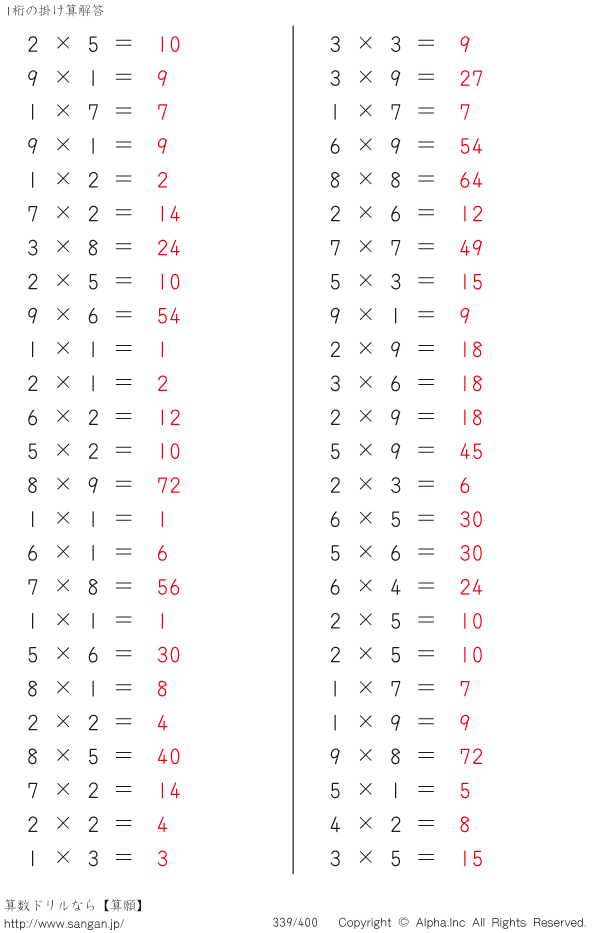 1桁の掛け算解答

$2 \times 5 = 10$
$9 \times 1 = 9$
$1 \times 7 = 7$
$9 \times 1 = 9$
$1 \times 2 = 2$
$7 \times 2 = 14$
$3 \times 8 = 24$
$2 \times 5 = 10$
$9 \times 6 = 54$
$1 \times 1 = 1$
$2 \times 1 = 2$
$6 \times 2 = 12$
$5 \times 2 = 10$
$8 \times 9 = 72$
$1 \times 1 = 1$
$6 \times 1 = 6$
$7 \times 8 = 56$
$1 \times 1 = 1$
$5 \times 6 = 30$
$8 \times 1 = 8$
$2 \times 2 = 4$
$8 \times 5 = 40$
$7 \times 2 = 14$
$2 \times 2 = 4$
$1 \times 3 = 3$

$3 \times 3 = 9$
$3 \times 9 = 27$
$1 \times 7 = 7$
$6 \times 9 = 54$
$8 \times 8 = 64$
$2 \times 6 = 12$
$7 \times 7 = 49$
$5 \times 3 = 15$
$9 \times 1 = 9$
$2 \times 9 = 18$
$3 \times 6 = 18$
$2 \times 9 = 18$
$5 \times 9 = 45$
$2 \times 3 = 6$
$6 \times 5 = 30$
$5 \times 6 = 30$
$6 \times 4 = 24$
$2 \times 5 = 10$
$2 \times 5 = 10$
$1 \times 7 = 7$
$1 \times 9 = 9$
$9 \times 8 = 72$
$5 \times 1 = 5$
$4 \times 2 = 8$
$3 \times 5 = 15$

算数ドリルなら【算願】
http://www.sangan.jp/
339/400 Copyright © Alpha.Inc All Rights Reserved.